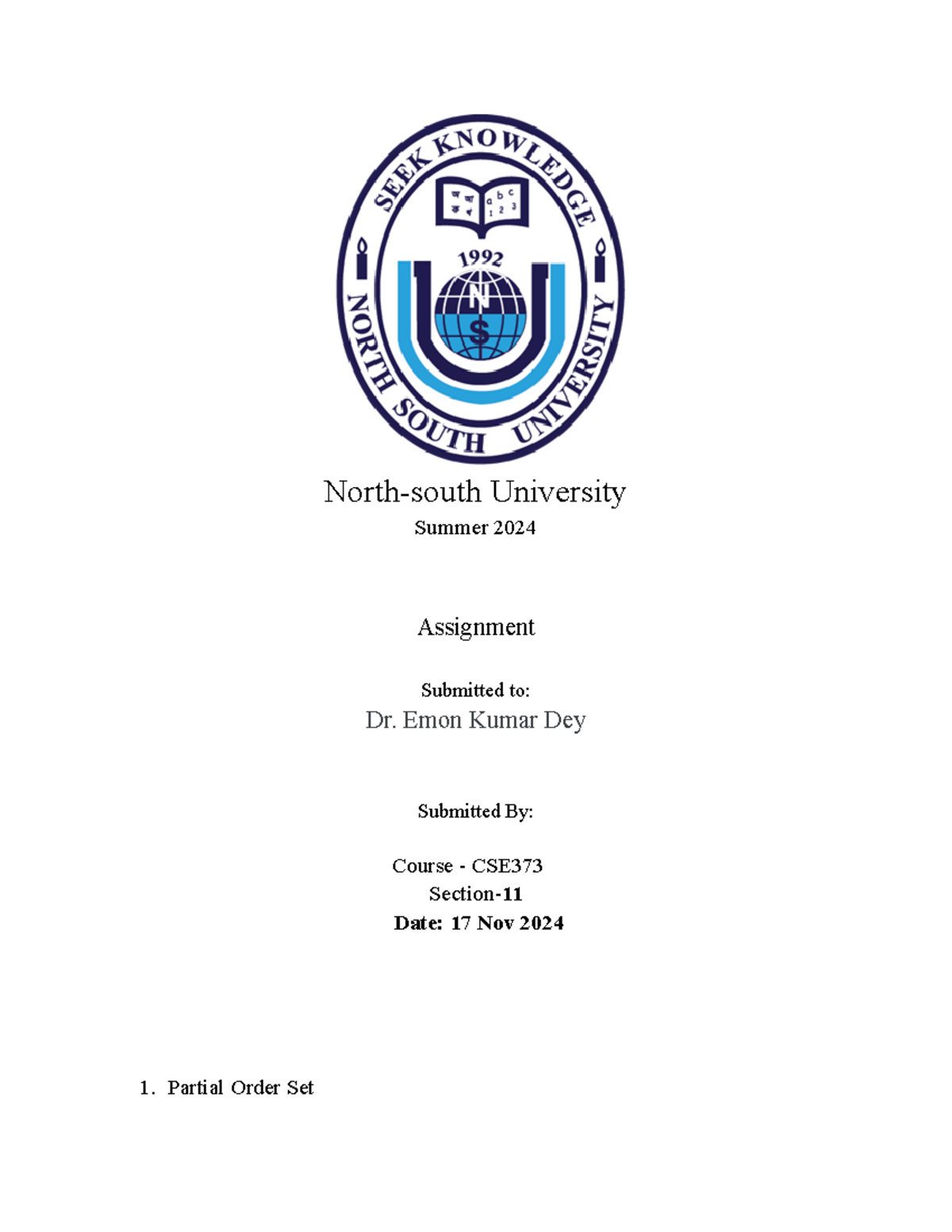 SEEK KNOWLEDGE
অ আ ক খ
a b c
1 2 3
1992
N
S
NORTH SOUTH UNIVERSITY

North-south University
Summer 2024

Assignment

Submitted to:
Dr. Emon Kumar Dey

Submitted By:

Course - CSE373
Section-11
Date: 17 Nov 2024

1. Partial Order Set